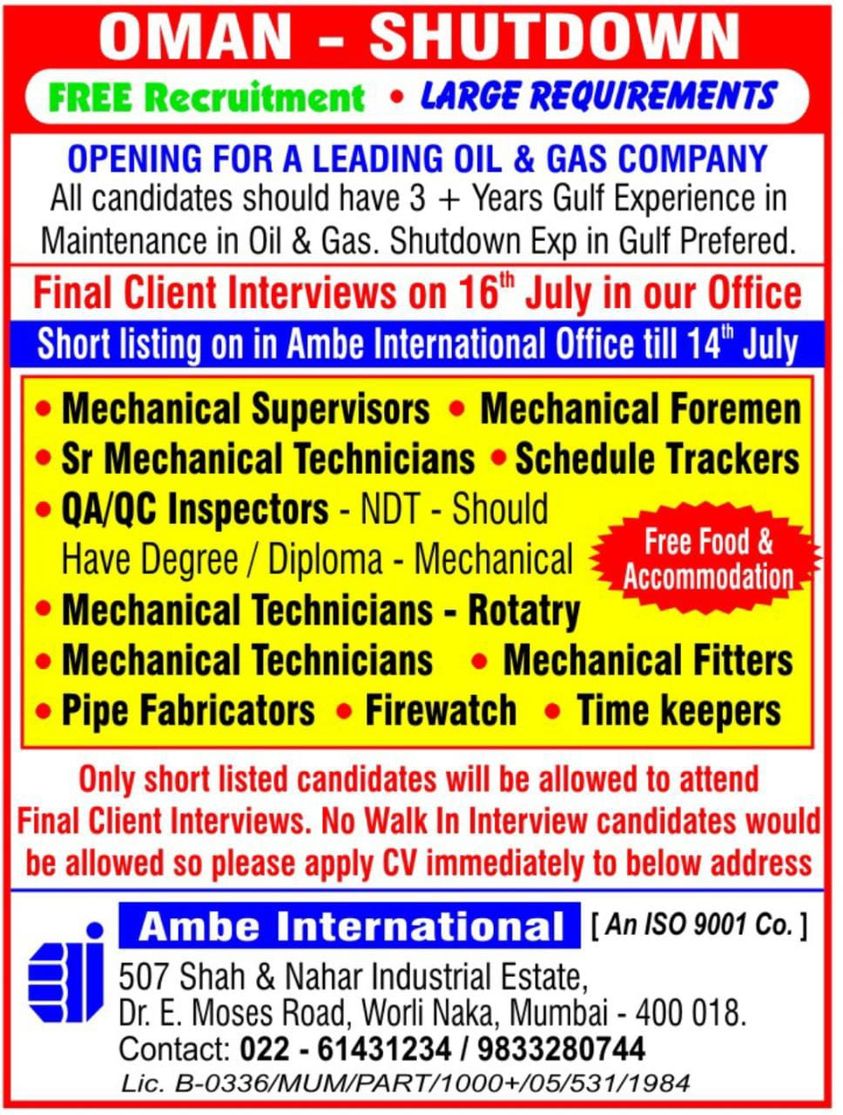 OMAN - SHUTDOWN

FREE Recruitment • LARGE REQUIREMENTS

OPENING FOR A LEADING OIL & GAS COMPANY

All candidates should have 3 + Years Gulf Experience in Maintenance in Oil & Gas. Shutdown Exp in Gulf Prefered.

Final Client Interviews on 16th July in our Office

Short listing on in Ambe International Office till 14th July

• Mechanical Supervisors • Mechanical Foremen
• Sr Mechanical Technicians • Schedule Trackers
• QA/QC Inspectors - NDT - Should Have Degree / Diploma - Mechanical
• Mechanical Technicians - Rotatry
• Mechanical Technicians • Mechanical Fitters
• Pipe Fabricators • Firewatch • Time keepers

Free Food & Accommodation

Only short listed candidates will be allowed to attend Final Client Interviews. No Walk In Interview candidates would be allowed so please apply CV immediately to below address

Ambe International

[ An ISO 9001 Co. ]

507 Shah & Nahar Industrial Estate,
Dr. E. Moses Road, Worli Naka, Mumbai - 400 018.
Contact: 022 - 61431234 / 9833280744
Lic. B-0336/MUM/PART/1000+/05/531/1984